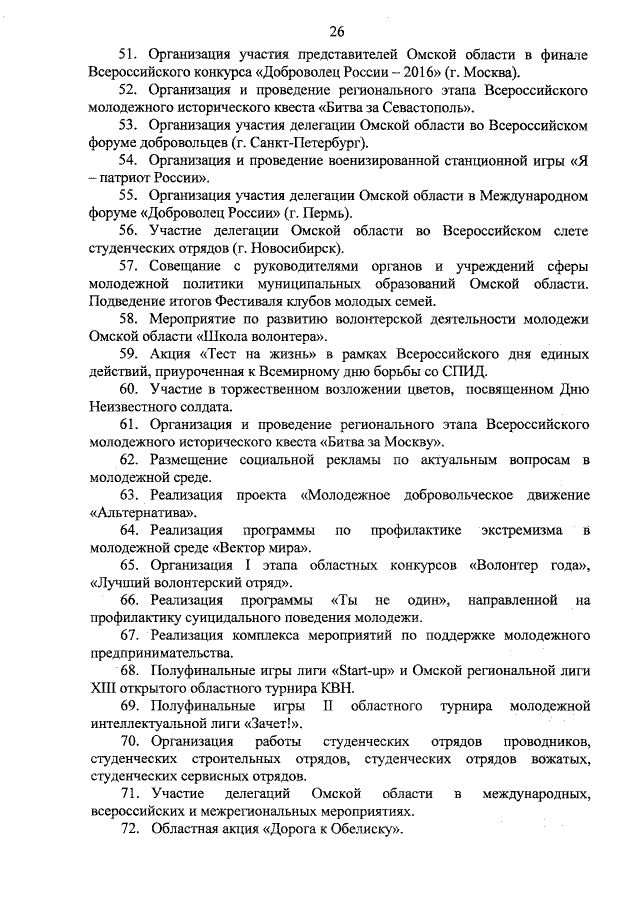 26

51. Организация участия представителей Омской области в финале Всероссийского конкурса «Доброволец России – 2016» (г. Москва).

52. Организация и проведение регионального этапа Всероссийского молодежного исторического квеста «Битва за Севастополь».

53. Организация участия делегации Омской области во Всероссийском форуме добровольцев (г. Санкт-Петербург).

54. Организация и проведение военизированной станционной игры «Я – патриот России».

55. Организация участия делегации Омской области в Международном форуме «Доброволец России» (г. Пермь).

56. Участие делегации Омской области во Всероссийском слете студенческих отрядов (г. Новосибирск).

57. Совещание с руководителями органов и учреждений сферы молодежной политики муниципальных образований Омской области. Подведение итогов Фестиваля клубов молодых семей.

58. Мероприятие по развитию волонтерской деятельности молодежи Омской области «Школа волонтера».

59. Акция «Тест на жизнь» в рамках Всероссийского дня единых действий, приуроченная к Всемирному дню борьбы со СПИД.

60. Участие в торжественном возложении цветов, посвященном Дню Неизвестного солдата.

61. Организация и проведение регионального этапа Всероссийского молодежного исторического квеста «Битва за Москву».

62. Размещение социальной рекламы по актуальным вопросам в молодежной среде.

63. Реализация проекта «Молодежное добровольческое движение «Альтернатива».

64. Реализация программы по профилактике экстремизма в молодежной среде «Вектор мира».

65. Организация I этапа областных конкурсов «Волонтер года», «Лучший волонтерский отряд».

66. Реализация программы «Ты не один», направленной на профилактику суицидального поведения молодежи.

67. Реализация комплекса мероприятий по поддержке молодежного предпринимательства.

68. Полуфинальные игры лиги «Start-up» и Омской региональной лиги XIII открытого областного турнира КВН.

69. Полуфинальные игры II областного турнира молодежной интеллектуальной лиги «Зачет!».

70. Организация работы студенческих отрядов проводников, студенческих строительных отрядов, студенческих отрядов вожатых, студенческих сервисных отрядов.

71. Участие делегаций Омской области в международных, всероссийских и межрегиональных мероприятиях.

72. Областная акция «Дорога к Обелиску».